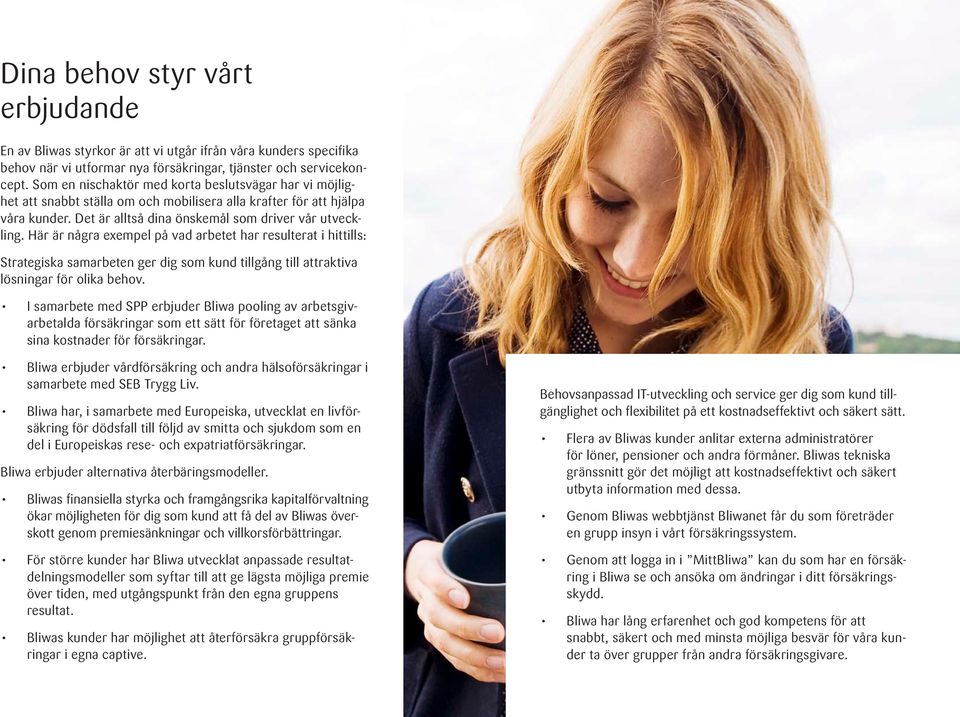 Dina behov styr vårt erbjudande

En av Bliwas styrkor är att vi utgår ifrån våra kunders specifika behov när vi utformar nya försäkringar, tjänster och servicekoncept. Som en nischaktör med korta beslutsvägar har vi möjlighet att snabbt ställa om och mobilisera alla krafter för att hjälpa våra kunder. Det är alltså dina önskemål som driver vår utveckling. Här är några exempel på vad arbetet har resulterat i hittills:

Strategiska samarbeten ger dig som kund tillgång till attraktiva lösningar för olika behov.

• I samarbete med SPP erbjuder Bliwa pooling av arbetsgivarbetalda försäkringar som ett sätt för företaget att sänka sina kostnader för försäkringar.

• Bliwa erbjuder vårdförsäkring och andra hälsoförsäkringar i samarbete med SEB Trygg Liv.

• Bliwa har, i samarbete med Europeiska, utvecklat en livförsäkring för dödsfall till följd av smitta och sjukdom som en del i Europeiskas rese- och expatriatförsäkringar.

Bliwa erbjuder alternativa återbäringsmodeller.

• Bliwas finansiella styrka och framgångsrika kapitalförvaltning ökar möjligheten för dig som kund att få del av Bliwas överskott genom premiesänkningar och villkorsförbättringar.

• För större kunder har Bliwa utvecklat anpassade resultatdelningsmodeller som syftar till att ge lägsta möjliga premie över tiden, med utgångspunkt från den egna gruppens resultat.

• Bliwas kunder har möjlighet att återförsäkra gruppförsäkringar i egna captive.

Behovsanpassad IT-utveckling och service ger dig som kund tillgänglighet och flexibilitet på ett kostnadseffektivt och säkert sätt.

• Flera av Bliwas kunder anlitar externa administratörer för löner, pensioner och andra förmåner. Bliwas tekniska gränssnitt gör det möjligt att kostnadseffektivt och säkert utbyta information med dessa.

• Genom Bliwas webbtjänst Bliwanet får du som företräder en grupp insyn i vårt försäkringssystem.

• Genom att logga in i ”MittBliwa” kan du som har en försäkring i Bliwa se och ansöka om ändringar i ditt försäkringsskydd.

• Bliwa har lång erfarenhet och god kompetens för att snabbt, säkert och med minsta möjliga besvär för våra kunder ta över grupper från andra försäkringsgivare.